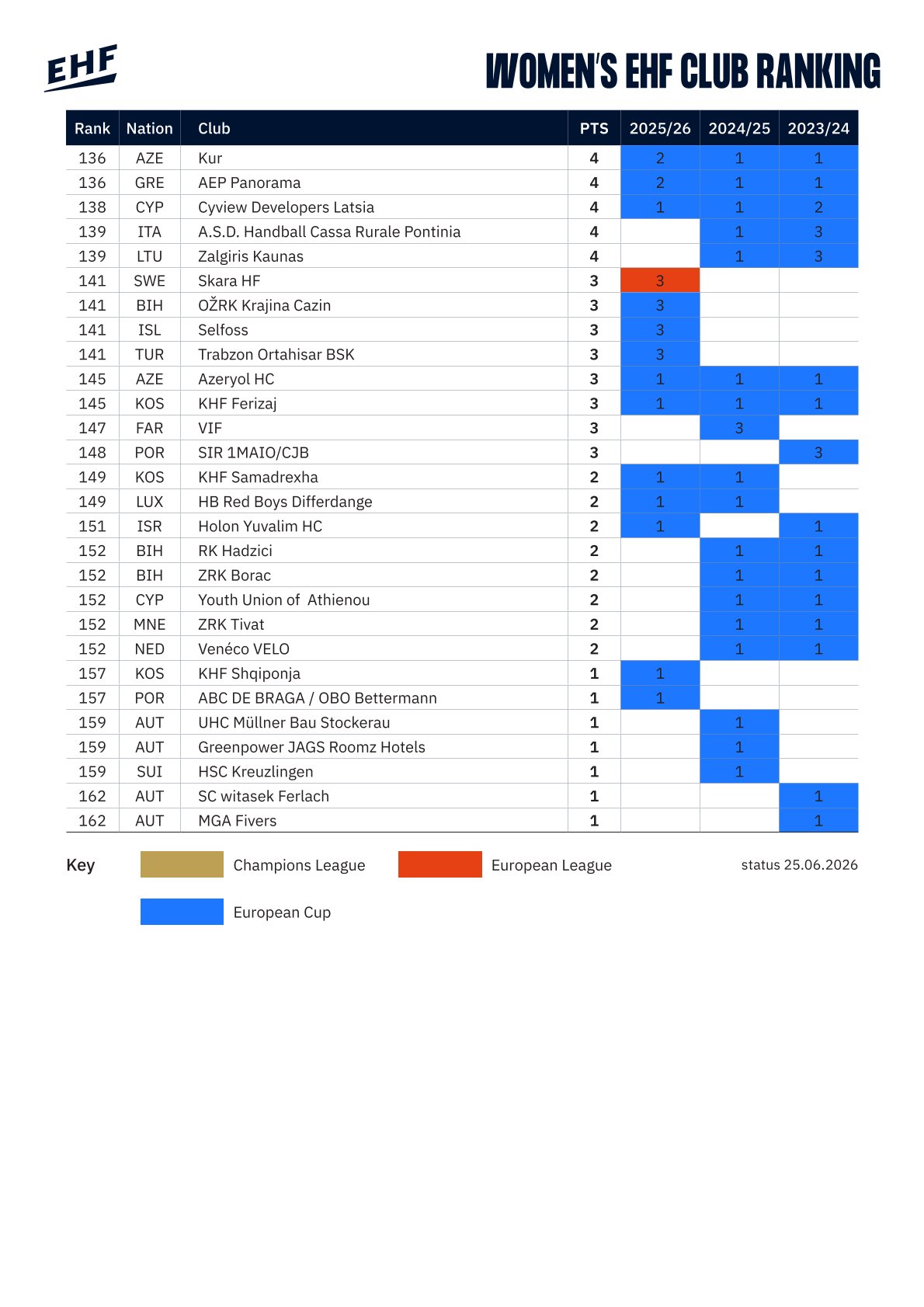 EHF

WOMEN'S EHF CLUB RANKING

| Rank | Nation | Club | PTS | 2025/26 | 2024/25 | 2023/24 |
|---|---|---|---|---|---|---|
| 136 | AZE | Kur | 4 | 2 | 1 | 1 |
| 136 | GRE | AEP Panorama | 4 | 2 | 1 | 1 |
| 138 | CYP | Cyview Developers Latsia | 4 | 1 | 1 | 2 |
| 139 | ITA | A.S.D. Handball Cassa Rurale Pontinia | 4 |  | 1 | 3 |
| 139 | LTU | Zalgiris Kaunas | 4 |  | 1 | 3 |
| 141 | SWE | Skara HF | 3 | 3 |  |  |
| 141 | BIH | OŽRK Krajina Cazin | 3 | 3 |  |  |
| 141 | ISL | Selfoss | 3 | 3 |  |  |
| 141 | TUR | Trabzon Ortahisar BSK | 3 | 3 |  |  |
| 145 | AZE | Azeryol HC | 3 | 1 | 1 | 1 |
| 145 | KOS | KHF Ferizaj | 3 | 1 | 1 | 1 |
| 147 | FAR | VIF | 3 |  | 3 |  |
| 148 | POR | SIR 1MAIO/CJB | 3 |  |  | 3 |
| 149 | KOS | KHF Samadrexha | 2 | 1 | 1 |  |
| 149 | LUX | HB Red Boys Differdange | 2 | 1 | 1 |  |
| 151 | ISR | Holon Yuvalim HC | 2 | 1 |  | 1 |
| 152 | BIH | RK Hadzici | 2 |  | 1 | 1 |
| 152 | BIH | ZRK Borac | 2 |  | 1 | 1 |
| 152 | CYP | Youth Union of Athienou | 2 |  | 1 | 1 |
| 152 | MNE | ZRK Tivat | 2 |  | 1 | 1 |
| 152 | NED | Venéco VELO | 2 |  | 1 | 1 |
| 157 | KOS | KHF Shqiponja | 1 | 1 |  |  |
| 157 | POR | ABC DE BRAGA / OBO Bettermann | 1 | 1 |  |  |
| 159 | AUT | UHC Müllner Bau Stockerau | 1 |  | 1 |  |
| 159 | AUT | Greenpower JAGS Roomz Hotels | 1 |  | 1 |  |
| 159 | SUI | HSC Kreuzlingen | 1 |  | 1 |  |
| 162 | AUT | SC witasek Ferlach | 1 |  |  | 1 |
| 162 | AUT | MGA Fivers | 1 |  |  | 1 |

Key Champions League European League status 25.06.2026

European Cup